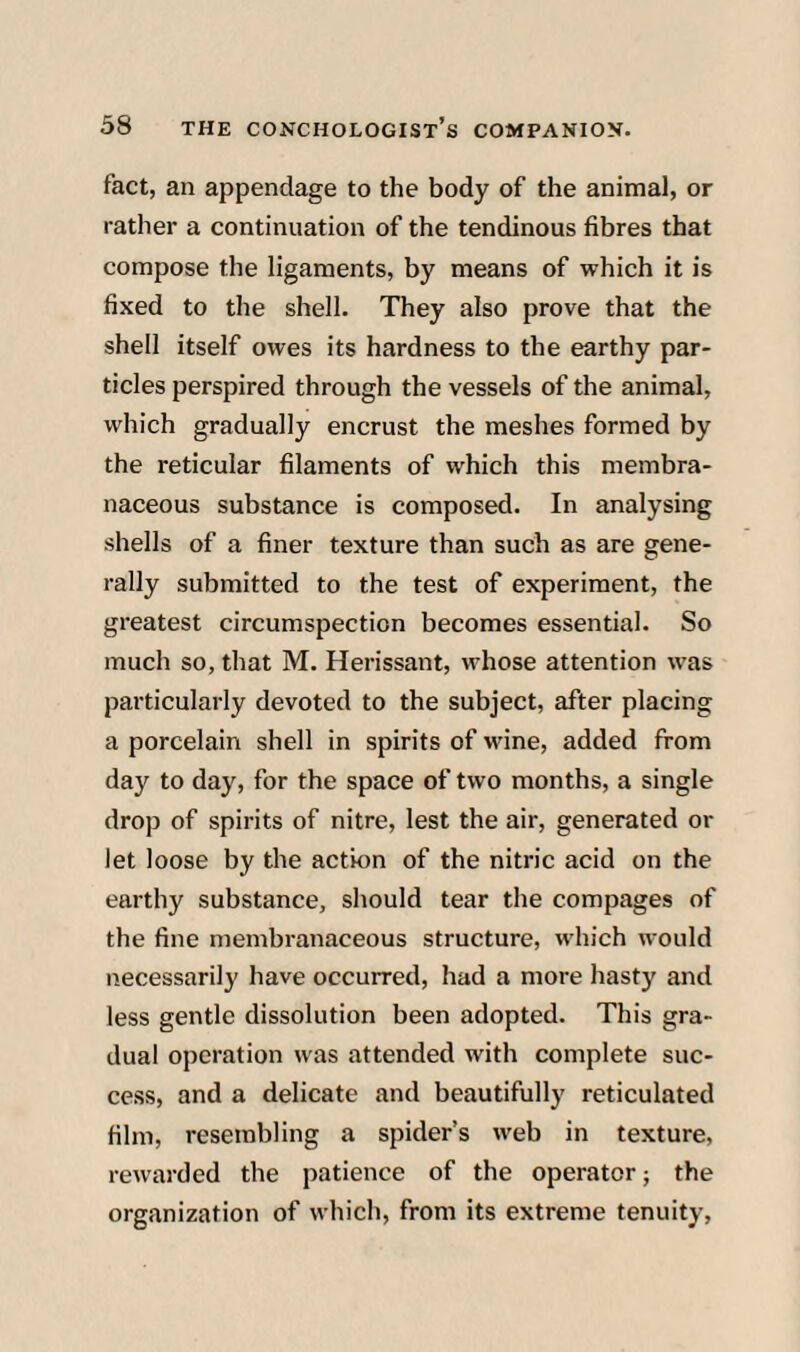 58 THE CONCHOLOGIST'S COMPANION.

fact, an appendage to the body of the animal, or rather a continuation of the tendinous fibres that compose the ligaments, by means of which it is fixed to the shell. They also prove that the shell itself owes its hardness to the earthy particles perspired through the vessels of the animal, which gradually encrust the meshes formed by the reticular filaments of which this membranaceous substance is composed. In analysing shells of a finer texture than such as are generally submitted to the test of experiment, the greatest circumspection becomes essential. So much so, that M. Herissant, whose attention was particularly devoted to the subject, after placing a porcelain shell in spirits of wine, added from day to day, for the space of two months, a single drop of spirits of nitre, lest the air, generated or let loose by the action of the nitric acid on the earthy substance, should tear the compages of the fine membranaceous structure, which would necessarily have occurred, had a more hasty and less gentle dissolution been adopted. This gradual operation was attended with complete success, and a delicate and beautifully reticulated film, resembling a spider's web in texture, rewarded the patience of the operator; the organization of which, from its extreme tenuity,